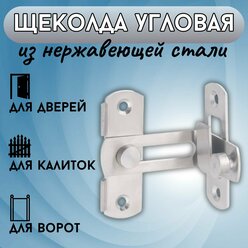 ЩЕКОЛДА УГЛОВАЯ

из нержавеющей стали

ДЛЯ ДВЕРЕЙ

ДЛЯ КАЛИТОК

ДЛЯ ВОРОТ